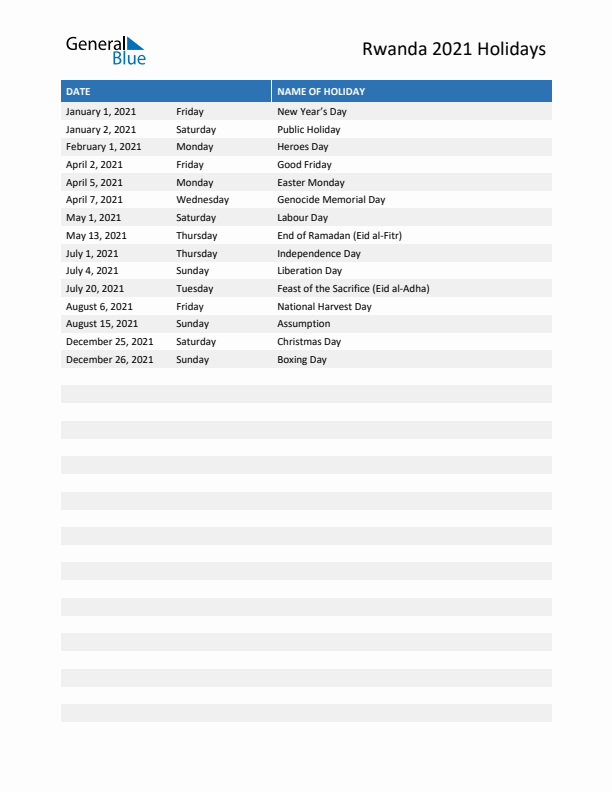 General Blue

Rwanda 2021 Holidays

| DATE | | NAME OF HOLIDAY |
|---|---|---|
| January 1, 2021 | Friday | New Year's Day |
| January 2, 2021 | Saturday | Public Holiday |
| February 1, 2021 | Monday | Heroes Day |
| April 2, 2021 | Friday | Good Friday |
| April 5, 2021 | Monday | Easter Monday |
| April 7, 2021 | Wednesday | Genocide Memorial Day |
| May 1, 2021 | Saturday | Labour Day |
| May 13, 2021 | Thursday | End of Ramadan (Eid al-Fitr) |
| July 1, 2021 | Thursday | Independence Day |
| July 4, 2021 | Sunday | Liberation Day |
| July 20, 2021 | Tuesday | Feast of the Sacrifice (Eid al-Adha) |
| August 6, 2021 | Friday | National Harvest Day |
| August 15, 2021 | Sunday | Assumption |
| December 25, 2021 | Saturday | Christmas Day |
| December 26, 2021 | Sunday | Boxing Day |